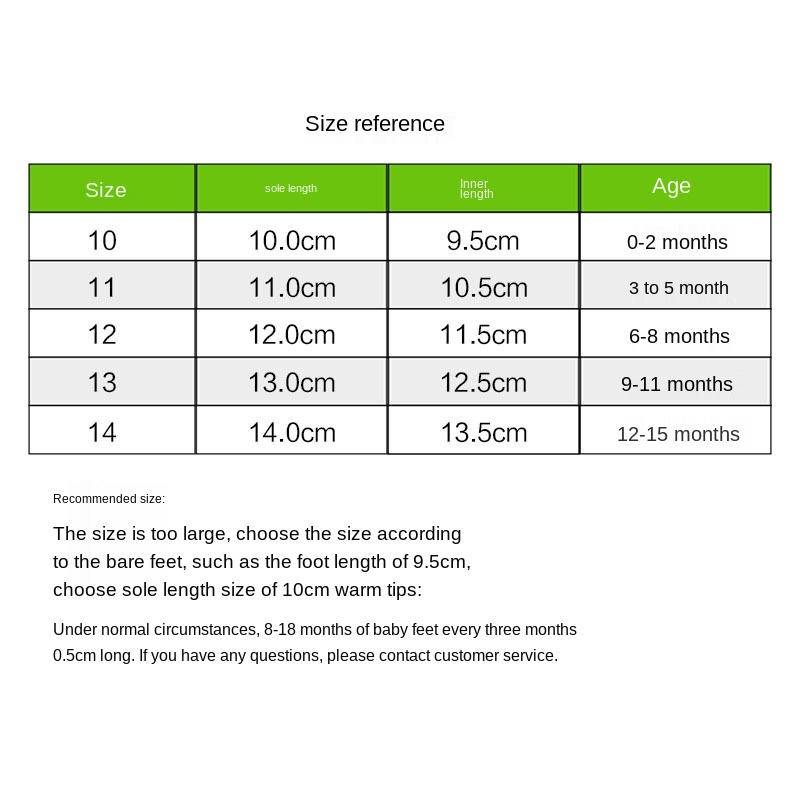 Size reference

| Size | sole length | Inner length | Age |
|---|---|---|---|
| 10 | 10.0cm | 9.5cm | 0-2 months |
| 11 | 11.0cm | 10.5cm | 3 to 5 month |
| 12 | 12.0cm | 11.5cm | 6-8 months |
| 13 | 13.0cm | 12.5cm | 9-11 months |
| 14 | 14.0cm | 13.5cm | 12-15 months |

Recommended size:

The size is too large, choose the size according to the bare feet, such as the foot length of 9.5cm, choose sole length size of 10cm warm tips:

Under normal circumstances, 8-18 months of baby feet every three months 0.5cm long. If you have any questions, please contact customer service.